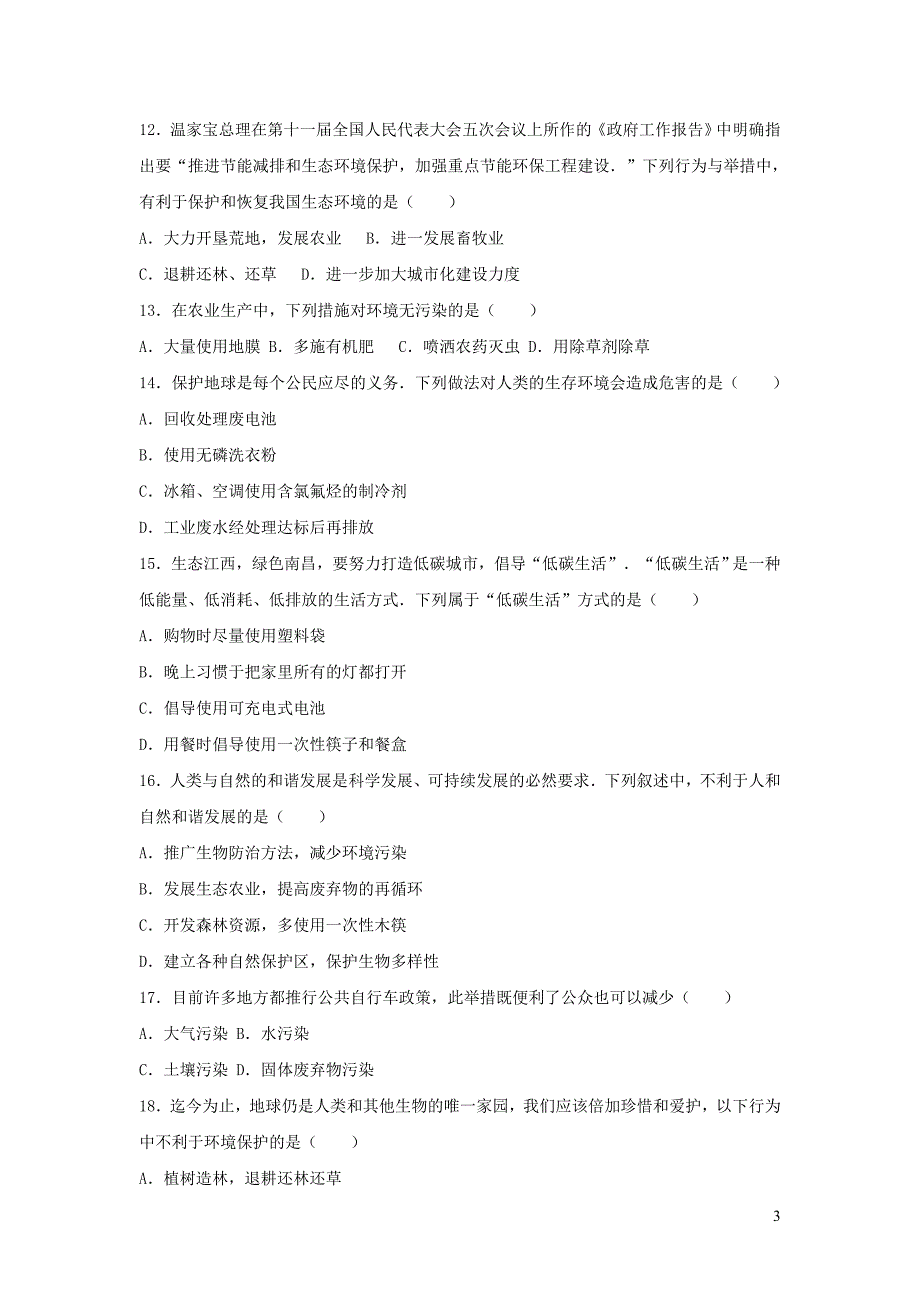 12．温家宝总理在第十一届全国人民代表大会五次会议上所作的《政府工作报告》中明确指出要“推进节能减排和生态环境保护，加强重点节能环保工程建设．”下列行为与举措中，有利于保护和恢复我国生态环境的是（　　）

A．大力开垦荒地，发展农业　B．进一发展畜牧业

C．退耕还林、还草　D．进一步加大城市化建设力度

13．在农业生产中，下列措施对环境无污染的是（　　）

A．大量使用地膜 B．多施有机肥　C．喷洒农药灭虫 D．用除草剂除草

14．保护地球是每个公民应尽的义务．下列做法对人类的生存环境会造成危害的是（　　）

A．回收处理废电池

B．使用无磷洗衣粉

C．冰箱、空调使用含氯氟烃的制冷剂

D．工业废水经处理达标后再排放

15．生态江西，绿色南昌，要努力打造低碳城市，倡导“低碳生活”．“低碳生活”是一种低能量、低消耗、低排放的生活方式．下列属于“低碳生活”方式的是（　　）

A．购物时尽量使用塑料袋

B．晚上习惯于把家里所有的灯都打开

C．倡导使用可充电式电池

D．用餐时倡导使用一次性筷子和餐盒

16．人类与自然的和谐发展是科学发展、可持续发展的必然要求．下列叙述中，不利于人和自然和谐发展的是（　　）

A．推广生物防治方法，减少环境污染

B．发展生态农业，提高废弃物的再循环

C．开发森林资源，多使用一次性木筷

D．建立各种自然保护区，保护生物多样性

17．目前许多地方都推行公共自行车政策，此举措既便利了公众也可以减少（　　）

A．大气污染 B．水污染

C．土壤污染 D．固体废弃物污染

18．迄今为止，地球仍是人类和其他生物的唯一家园，我们应该倍加珍惜和爱护，以下行为中不利于环境保护的是（　　）

A．植树造林，退耕还林还草

3